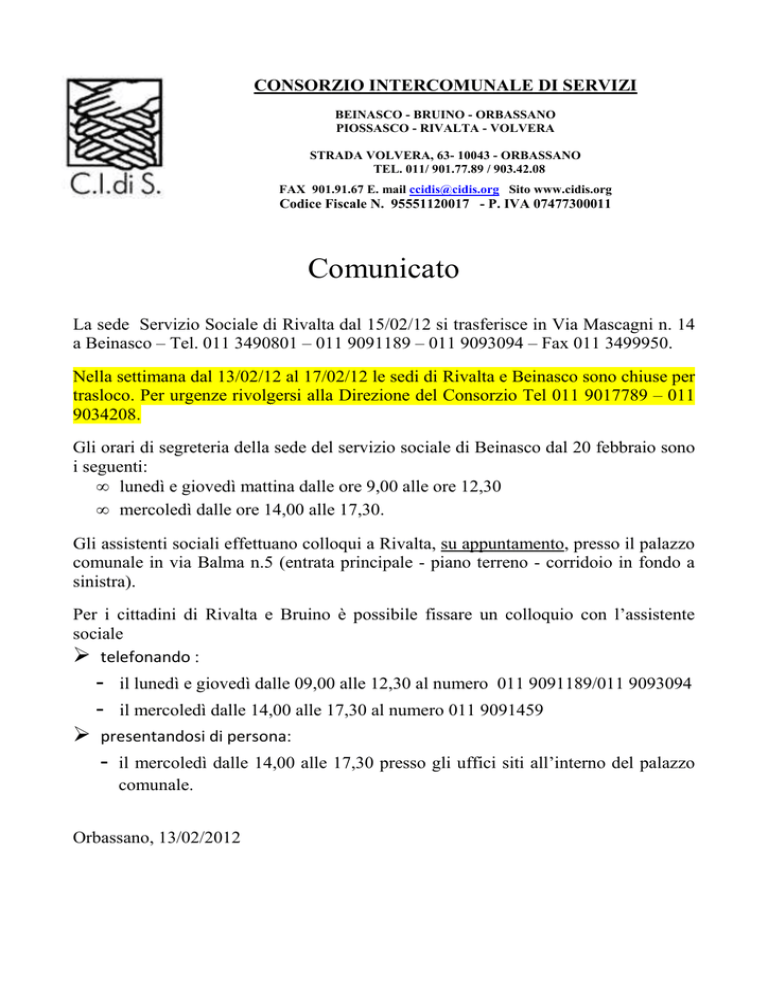 C.I.di S.

CONSORZIO INTERCOMUNALE DI SERVIZI

BEINASCO - BRUINO - ORBASSANO
PIOSSASCO - RIVALTA - VOLVERA

STRADA VOLVERA, 63- 10043 - ORBASSANO
TEL. 011/ 901.77.89 / 903.42.08

FAX 901.91.67 E. mail ccidis@cidis.org Sito www.cidis.org
Codice Fiscale N. 95551120017 - P. IVA 07477300011

Comunicato

La sede Servizio Sociale di Rivalta dal 15/02/12 si trasferisce in Via Mascagni n. 14 a Beinasco – Tel. 011 3490801 – 011 9091189 – 011 9093094 – Fax 011 3499950.

Nella settimana dal 13/02/12 al 17/02/12 le sedi di Rivalta e Beinasco sono chiuse per trasloco. Per urgenze rivolgersi alla Direzione del Consorzio Tel 011 9017789 – 011 9034208.

Gli orari di segreteria della sede del servizio sociale di Beinasco dal 20 febbraio sono i seguenti:
∞ lunedì e giovedì mattina dalle ore 9,00 alle ore 12,30
∞ mercoledì dalle ore 14,00 alle 17,30.

Gli assistenti sociali effettuano colloqui a Rivalta, su appuntamento, presso il palazzo comunale in via Balma n.5 (entrata principale - piano terreno - corridoio in fondo a sinistra).

Per i cittadini di Rivalta e Bruino è possibile fissare un colloquio con l'assistente sociale
➢ telefonando :
- il lunedì e giovedì dalle 09,00 alle 12,30 al numero 011 9091189/011 9093094
- il mercoledì dalle 14,00 alle 17,30 al numero 011 9091459
➢ presentandosi di persona:
- il mercoledì dalle 14,00 alle 17,30 presso gli uffici siti all'interno del palazzo comunale.

Orbassano, 13/02/2012